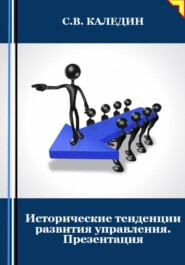 С.В. КАЛЕДИН

Исторические тенденции развития управления. Презентация